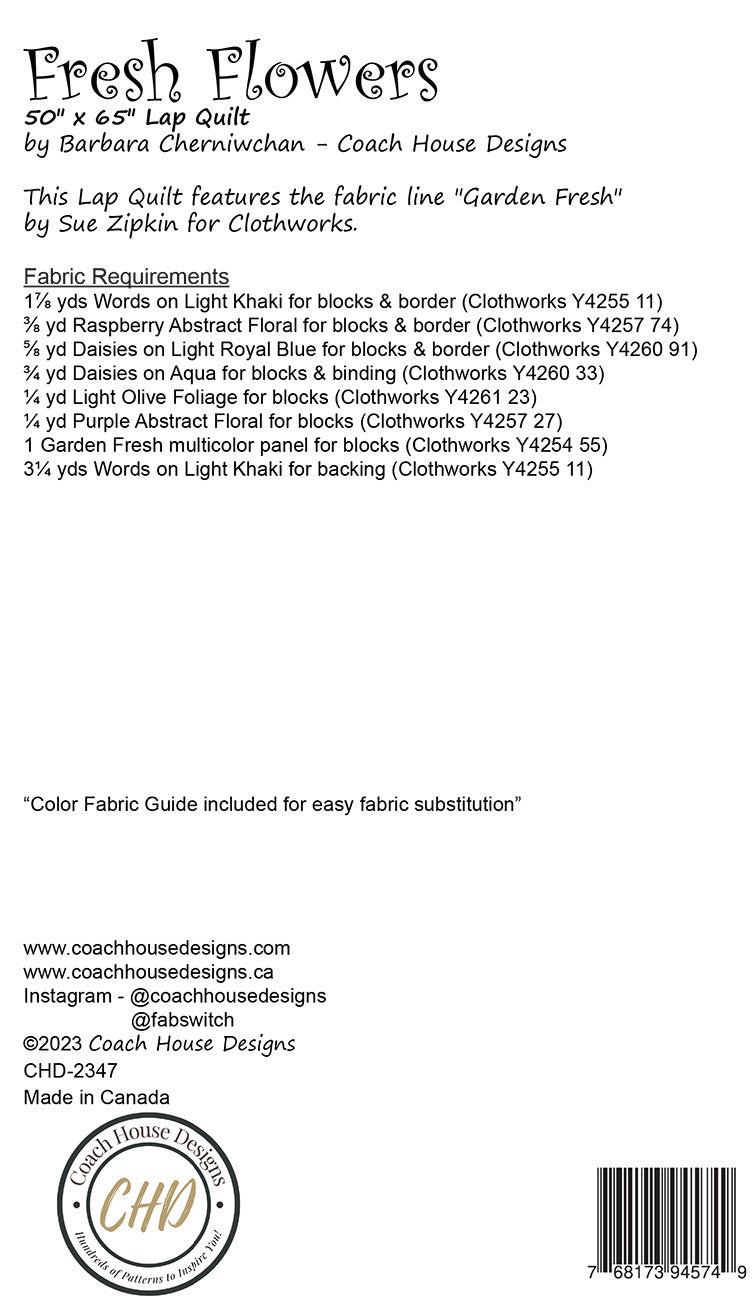 Fresh Flowers
50" x 65" Lap Quilt
by Barbara Cherniwchan - Coach House Designs

This Lap Quilt features the fabric line "Garden Fresh" by Sue Zipkin for Clothworks.

Fabric Requirements
1⅞ yds Words on Light Khaki for blocks & border (Clothworks Y4255 11)
⅜ yd Raspberry Abstract Floral for blocks & border (Clothworks Y4257 74)
⅝ yd Daisies on Light Royal Blue for blocks & border (Clothworks Y4260 91)
¾ yd Daisies on Aqua for blocks & binding (Clothworks Y4260 33)
¼ yd Light Olive Foliage for blocks (Clothworks Y4261 23)
¼ yd Purple Abstract Floral for blocks (Clothworks Y4257 27)
1 Garden Fresh multicolor panel for blocks (Clothworks Y4254 55)
3¼ yds Words on Light Khaki for backing (Clothworks Y4255 11)

“Color Fabric Guide included for easy fabric substitution”

www.coachhousedesigns.com
www.coachhousedesigns.ca
Instagram - @coachhousedesigns
@fabswitch
©2023 Coach House Designs
CHD-2347
Made in Canada

Coach House Designs
CHD
Hundreds of Patterns to Inspire You!

7 68173 94574 9